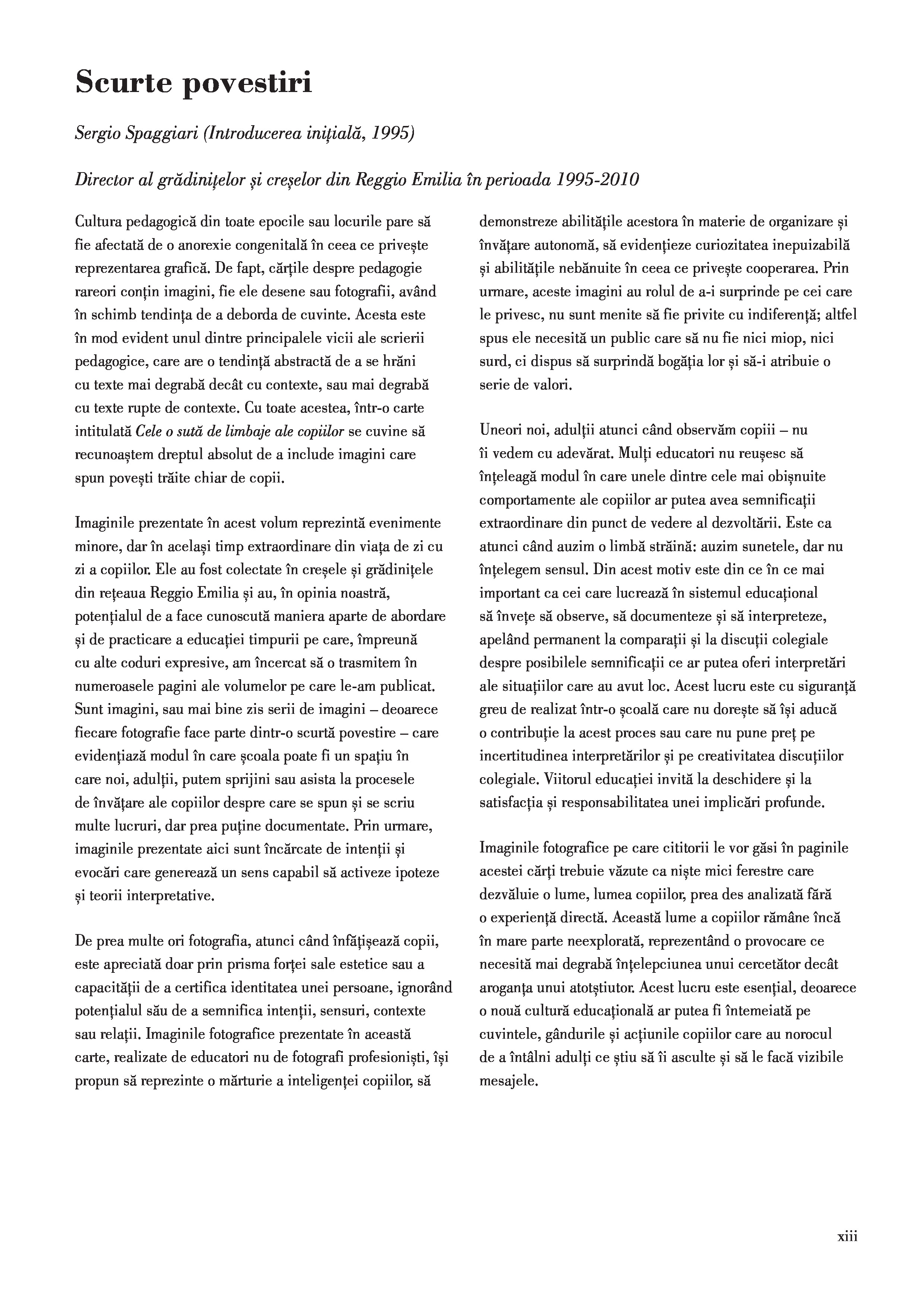 Scurte povestiri

Sergio Spaggiari (Introducerea inițială, 1995)

Director al grădinițelor și creșelor din Reggio Emilia în perioada 1995-2010

Cultura pedagogică din toate epocile sau locurile pare să fie afectată de o anorexie congenitală în ceea ce privește reprezentarea grafică. De fapt, cărțile despre pedagogie rareori conțin imagini, fie ele desene sau fotografii, având în schimb tendința de a deborda de cuvinte. Acesta este în mod evident unul dintre principalele vicii ale scrierii pedagogice, care are o tendință abstractă de a se hrăni cu texte mai degrabă decât cu contexte, sau mai degrabă cu texte rupte de contexte. Cu toate acestea, într-o carte intitulată Cele o sută de limbaje ale copiilor se cuvine să recunoaștem dreptul absolut de a include imagini care spun povești trăite chiar de copii.

Imaginile prezentate în acest volum reprezintă evenimente minore, dar în același timp extraordinare din viața de zi cu zi a copiilor. Ele au fost colectate în creșele și grădinițele din rețeaua Reggio Emilia și au, în opinia noastră, potențialul de a face cunoscută maniera aparte de abordare și de practicare a educației timpurii pe care, împreună cu alte coduri expresive, am încercat să o trasmitem în numeroasele pagini ale volumelor pe care le-am publicat. Sunt imagini, sau mai bine zis serii de imagini – deoarece fiecare fotografie face parte dintr-o scurtă povestire – care evidențiază modul în care școala poate fi un spațiu în care noi, adulții, putem sprijini sau asista la procesele de învățare ale copiilor despre care se spun și se scriu multe lucruri, dar prea puține documentate. Prin urmare, imaginile prezentate aici sunt încărcate de intenții și evocări care generează un sens capabil să activeze ipoteze și teorii interpretative.

De prea multe ori fotografia, atunci când înfățișează copii, este apreciată doar prin prisma forței sale estetice sau a capacității de a certifica identitatea unei persoane, ignorând potențialul său de a semnifica intenții, sensuri, contexte sau relații. Imaginile fotografice prezentate în această carte, realizate de educatori nu de fotografi profesioniști, își propun să reprezinte o mărturie a inteligenței copiilor, să demonstreze abilitățile acestora în materie de organizare și învățare autonomă, să evidențieze curiozitatea inepuizabilă și abilitățile nebănuite în ceea ce privește cooperarea. Prin urmare, aceste imagini au rolul de a-i surprinde pe cei care le privesc, nu sunt menite să fie privite cu indiferență; altfel spus ele necesită un public care să nu fie nici miop, nici surd, ci dispus să surprindă bogăția lor și să-i atribuie o serie de valori.

Uneori noi, adulții atunci când observăm copiii – nu îi vedem cu adevărat. Mulți educatori nu reușesc să înțeleagă modul în care unele dintre cele mai obișnuite comportamente ale copiilor ar putea avea semnificații extraordinare din punct de vedere al dezvoltării. Este ca atunci când auzim o limbă străină: auzim sunetele, dar nu înțelegem sensul. Din acest motiv este din ce în ce mai important ca cei care lucrează în sistemul educațional să învețe să observe, să documenteze și să interpreteze, apelând permanent la comparații și la discuții colegiale despre posibilele semnificații ce ar putea oferi interpretări ale situațiilor care au avut loc. Acest lucru este cu siguranță greu de realizat într-o școală care nu dorește să își aducă o contribuție la acest proces sau care nu pune preț pe incertitudinea interpretărilor și pe creativitatea discuțiilor colegiale. Viitorul educației invită la deschidere și la satisfacția și responsabilitatea unei implicări profunde.

Imaginile fotografice pe care cititorii le vor găsi în paginile acestei cărți trebuie văzute ca niște mici ferestre care dezvăluie o lume, lumea copiilor, prea des analizată fără o experiență directă. Această lume a copiilor rămâne încă în mare parte neexplorată, reprezentând o provocare ce necesită mai degrabă înțelepciunea unui cercetător decât aroganța unui atotștiutor. Acest lucru este esențial, deoarece o nouă cultură educațională ar putea fi întemeiată pe cuvintele, gândurile și acțiunile copiilor care au norocul de a întâlni adulți ce știu să îi asculte și să le facă vizibile mesajele.

xiii